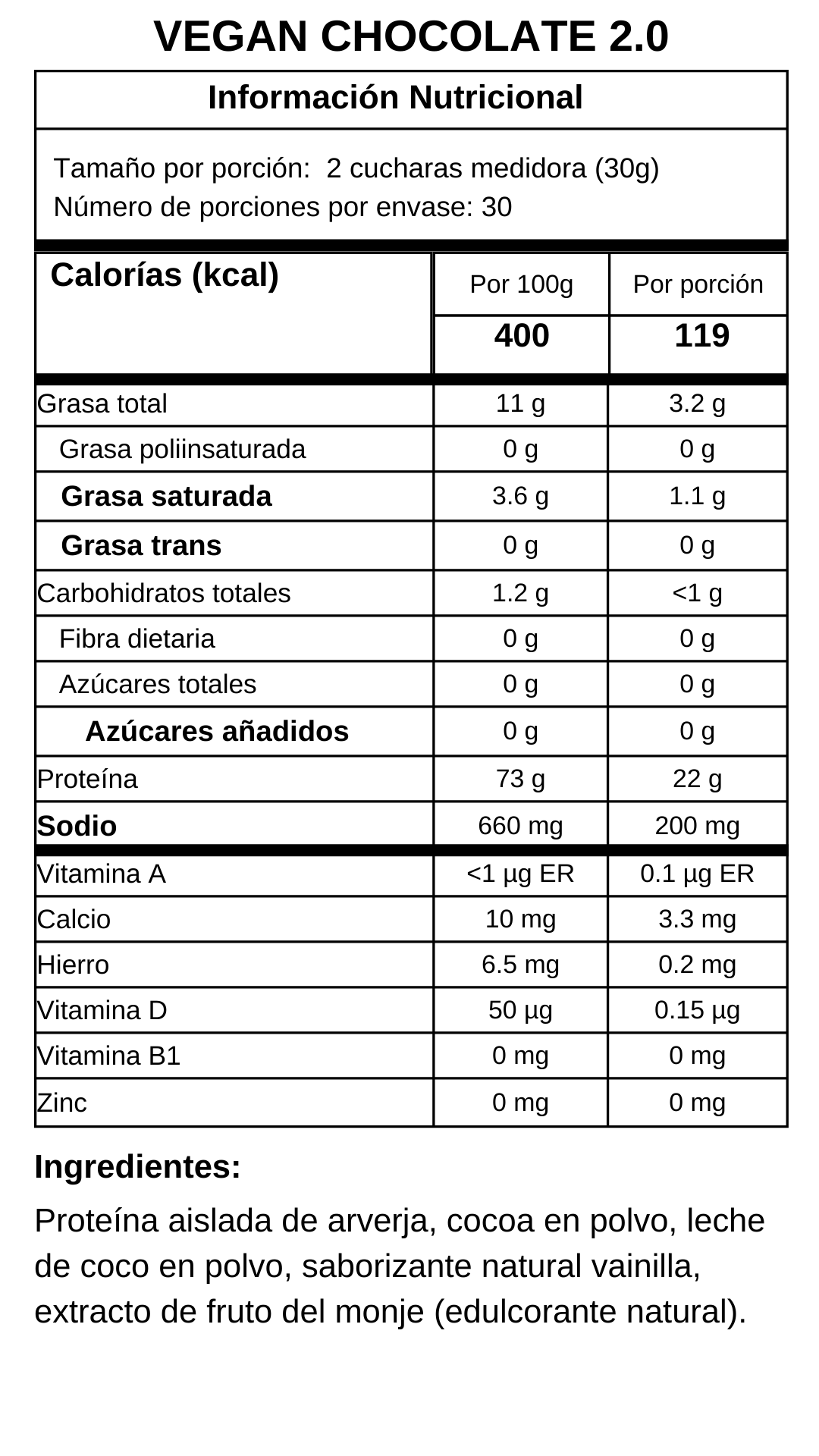 VEGAN CHOCOLATE 2.0

Información Nutricional

Tamaño por porción: 2 cucharas medidora (30g)
Número de porciones por envase: 30

| Calorías (kcal) | Por 100g | Por porción |
|---|---|---|
| | 400 | 119 |
| Grasa total | 11 g | 3.2 g |
| Grasa poliinsaturada | 0 g | 0 g |
| Grasa saturada | 3.6 g | 1.1 g |
| Grasa trans | 0 g | 0 g |
| Carbohidratos totales | 1.2 g | <1 g |
| Fibra dietaria | 0 g | 0 g |
| Azúcares totales | 0 g | 0 g |
| Azúcares añadidos | 0 g | 0 g |
| Proteína | 73 g | 22 g |
| Sodio | 660 mg | 200 mg |
| Vitamina A | <1 µg ER | 0.1 µg ER |
| Calcio | 10 mg | 3.3 mg |
| Hierro | 6.5 mg | 0.2 mg |
| Vitamina D | 50 µg | 0.15 µg |
| Vitamina B1 | 0 mg | 0 mg |
| Zinc | 0 mg | 0 mg |

Ingredientes:

Proteína aislada de arverja, cocoa en polvo, leche de coco en polvo, saborizante natural vainilla, extracto de fruto del monje (edulcorante natural).